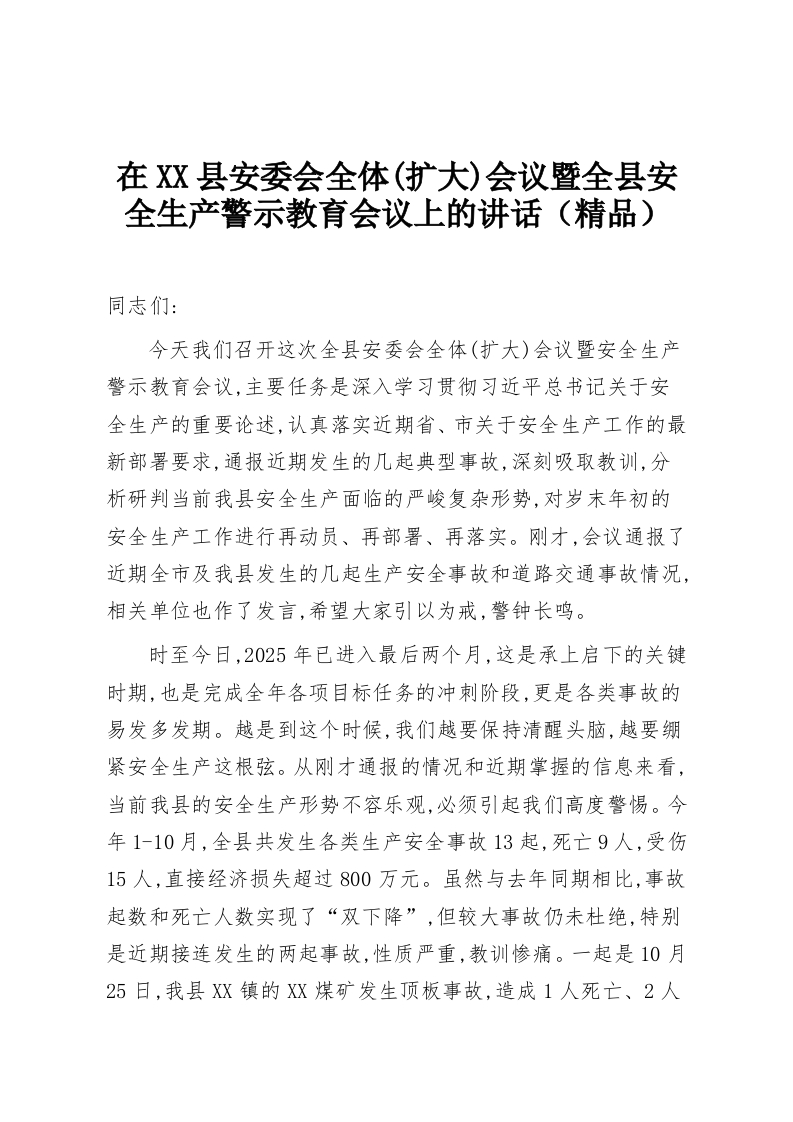 在XX县安委会全体(扩大)会议暨全县安全生产警示教育会议上的讲话（精品）

同志们:

今天我们召开这次全县安委会全体(扩大)会议暨安全生产警示教育会议,主要任务是深入学习贯彻习近平总书记关于安全生产的重要论述,认真落实近期省、市关于安全生产工作的最新部署要求,通报近期发生的几起典型事故,深刻吸取教训,分析研判当前我县安全生产面临的严峻复杂形势,对岁末年初的安全生产工作进行再动员、再部署、再落实。刚才,会议通报了近期全市及我县发生的几起生产安全事故和道路交通事故情况,相关单位也作了发言,希望大家引以为戒,警钟长鸣。

时至今日,2025年已进入最后两个月,这是承上启下的关键时期,也是完成全年各项目标任务的冲刺阶段,更是各类事故的易发多发期。越是到这个时候,我们越要保持清醒头脑,越要绷紧安全生产这根弦。从刚才通报的情况和近期掌握的信息来看,当前我县的安全生产形势不容乐观,必须引起我们高度警惕。今年1-10月,全县共发生各类生产安全事故13起,死亡9人,受伤15人,直接经济损失超过800万元。虽然与去年同期相比,事故起数和死亡人数实现了“双下降”,但较大事故仍未杜绝,特别是近期接连发生的两起事故,性质严重,教训惨痛。一起是10月25日,我县XX镇的XX煤矿发生顶板事故,造成1人死亡、2人